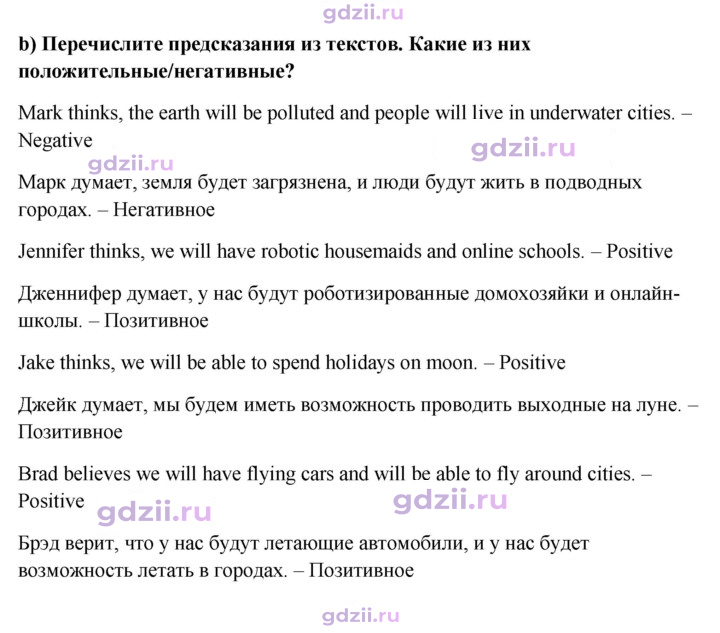 b) Перечислите предсказания из текстов. Какие из них положительные/негативные?

Mark thinks, the earth will be polluted and people will live in underwater cities. – Negative

Марк думает, земля будет загрязнена, и люди будут жить в подводных городах. – Негативное

Jennifer thinks, we will have robotic housemaids and online schools. – Positive

Дженнифер думает, у нас будут роботизированные домохозяйки и онлайн-школы. – Позитивное

Jake thinks, we will be able to spend holidays on moon. – Positive

Джейк думает, мы будем иметь возможность проводить выходные на луне. – Позитивное

Brad believes we will have flying cars and will be able to fly around cities. – Positive

Брэд верит, что у нас будут летающие автомобили, и у нас будет возможность летать в городах. – Позитивное

gdzii.ru